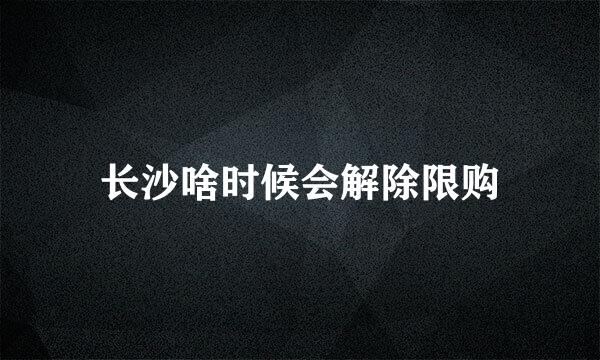 长沙啥时候会解除限购